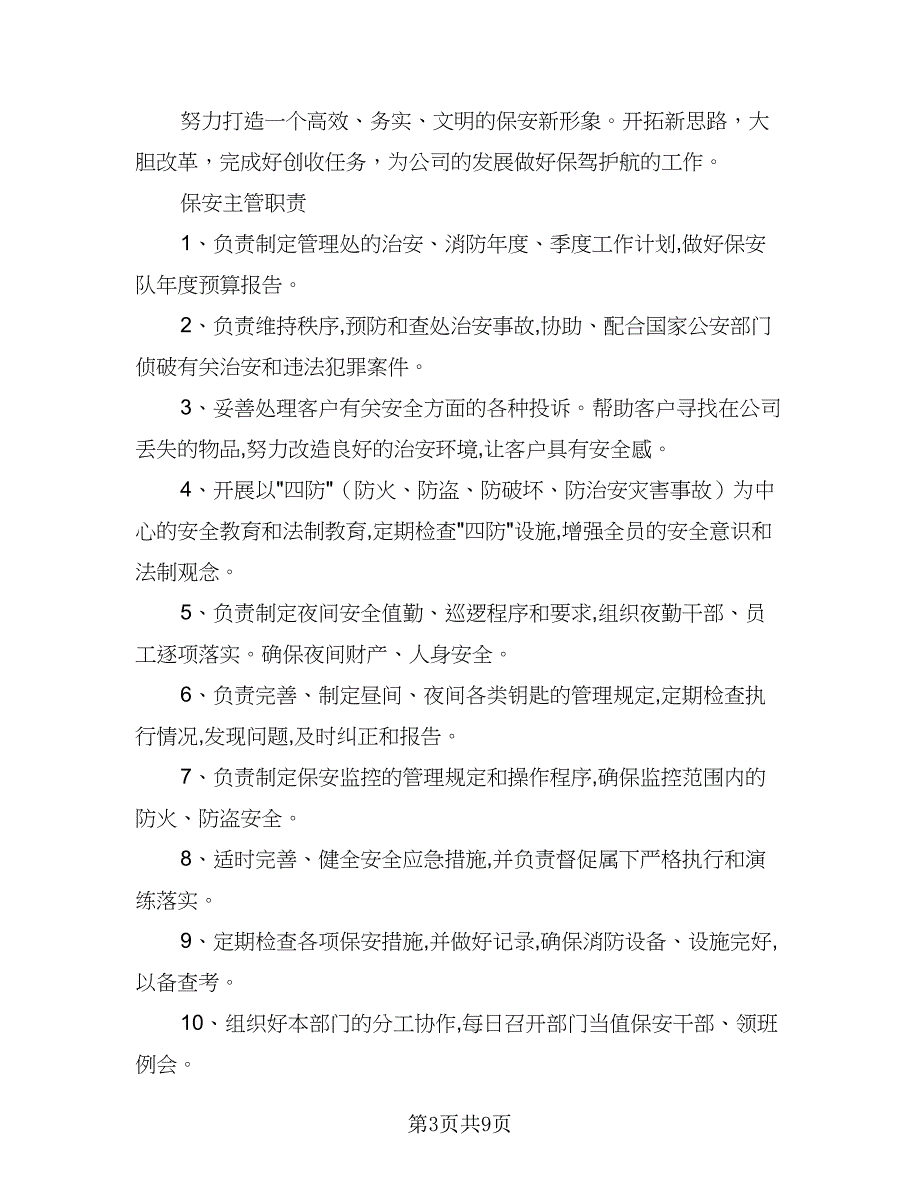 努力打造一个高效、务实、文明的保安新形象。开拓新思路，大胆改革，完成好创收任务，为公司的发展做好保驾护航的工作。

保安主管职责

1、负责制定管理处的治安、消防年度、季度工作计划,做好保安队年度预算报告。

2、负责维持秩序,预防和查处治安事故,协助、配合国家公安部门侦破有关治安和违法犯罪案件。

3、妥善处理客户有关安全方面的各种投诉。帮助客户寻找在公司丢失的物品,努力改造良好的治安环境,让客户具有安全感。

4、开展以"四防"（防火、防盗、防破坏、防治安灾害事故）为中心的安全教育和法制教育,定期检查"四防"设施,增强全员的安全意识和法制观念。

5、负责制定夜间安全值勤、巡逻程序和要求,组织夜勤干部、员工逐项落实。确保夜间财产、人身安全。

6、负责完善、制定昼间、夜间各类钥匙的管理规定,定期检查执行情况,发现问题,及时纠正和报告。

7、负责制定保安监控的管理规定和操作程序,确保监控范围内的防火、防盗安全。

8、适时完善、健全安全应急措施,并负责督促属下严格执行和演练落实。

9、定期检查各项保安措施,并做好记录,确保消防设备、设施完好,以备查考。

10、组织好本部门的分工协作,每日召开部门当值保安干部、领班例会。

第3页共9页